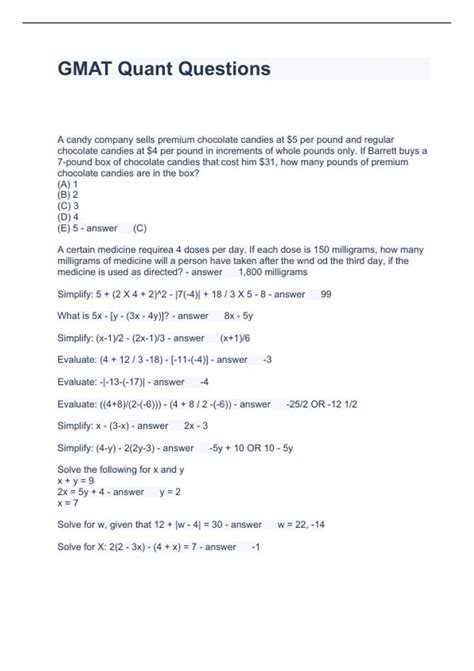 GMAT Quant Questions

A candy company sells premium chocolate candies at \$5 per pound and regular chocolate candies at \$4 per pound in increments of whole pounds only. If Barrett buys a 7-pound box of chocolate candies that cost him \$31, how many pounds of premium chocolate candies are in the box?
(A) 1
(B) 2
(C) 3
(D) 4
(E) 5 - answer (C)

A certain medicine requirea 4 doses per day. If each dose is 150 milligrams, how many milligrams of medicine will a person have taken after the wnd od the third day, if the medicine is used as directed? - answer 1,800 milligrams

Simplify: 5 + (2 X 4 + 2)^2 - |7(-4)| + 18 / 3 X 5 - 8 - answer 99

What is 5x - [y - (3x - 4y)]? - answer 8x - 5y

Simplify: (x-1)/2 - (2x-1)/3 - answer (x+1)/6

Evaluate: (4 + 12 / 3 -18) - [-11-(-4)] - answer -3

Evaluate: -|-13-(-17)| - answer -4

Evaluate: ((4+8)/(2-(-6))) - (4 + 8 / 2 -(-6)) - answer -25/2 OR -12 1/2

Simplify: x - (3-x) - answer 2x - 3

Simplify: (4-y) - 2(2y-3) - answer -5y + 10 OR 10 - 5y

Solve the following for x and y
x + y = 9
2x = 5y + 4 - answer y = 2
x = 7

Solve for w, given that 12 + |w - 4| = 30 - answer w = 22, -14

Solve for X: 2(2 - 3x) - (4 + x) = 7 - answer -1